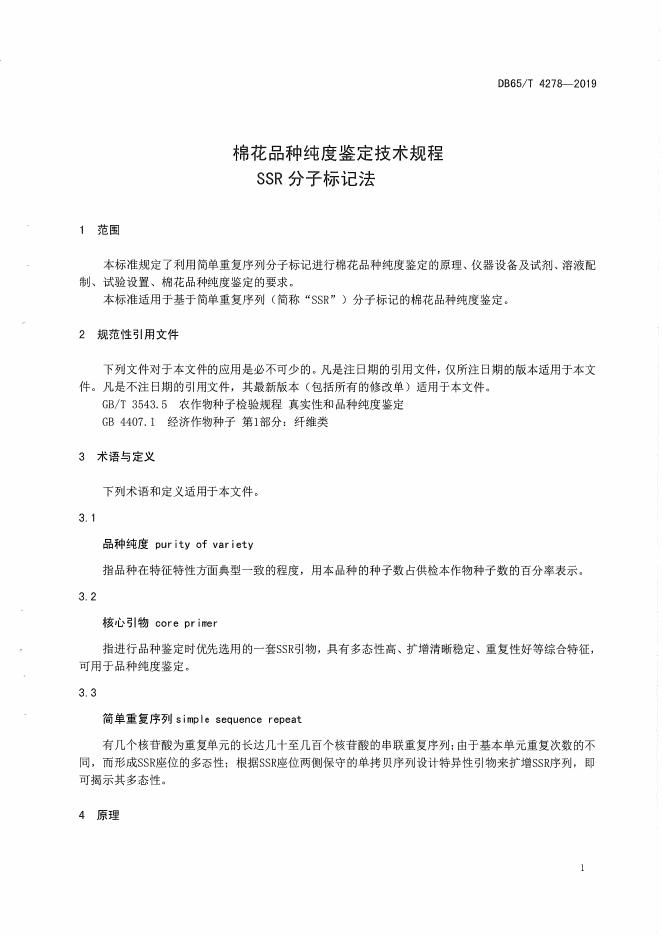 DB65/T 4278—2019

棉花品种纯度鉴定技术规程
SSR 分子标记法

1 范围

本标准规定了利用简单重复序列分子标记进行棉花品种纯度鉴定的原理、仪器设备及试剂、溶液配制、试验设置、棉花品种纯度鉴定的要求。

本标准适用于基于简单重复序列（简称“SSR”）分子标记的棉花品种纯度鉴定。

2 规范性引用文件

下列文件对于本文件的应用是必不可少的。凡是注日期的引用文件，仅所注日期的版本适用于本文件。凡是不注日期的引用文件，其最新版本（包括所有的修改单）适用于本文件。

GB/T 3543.5 农作物种子检验规程 真实性和品种纯度鉴定

GB 4407.1 经济作物种子 第1部分：纤维类

3 术语与定义

下列术语和定义适用于本文件。

3.1

品种纯度 purity of variety

指品种在特征特性方面典型一致的程度，用本品种的种子数占供检本作物种子数的百分率表示。

3.2

核心引物 core primer

指进行品种鉴定时优先选用的一套SSR引物，具有多态性高、扩增清晰稳定、重复性好等综合特征，可用于品种纯度鉴定。

3.3

简单重复序列 simple sequence repeat

有几个核苷酸为重复单元的长达几十至几百个核苷酸的串联重复序列；由于基本单元重复次数的不同，而形成SSR座位的多态性；根据SSR座位两侧保守的单拷贝序列设计特异性引物来扩增SSR序列，即可揭示其多态性。

4 原理

1